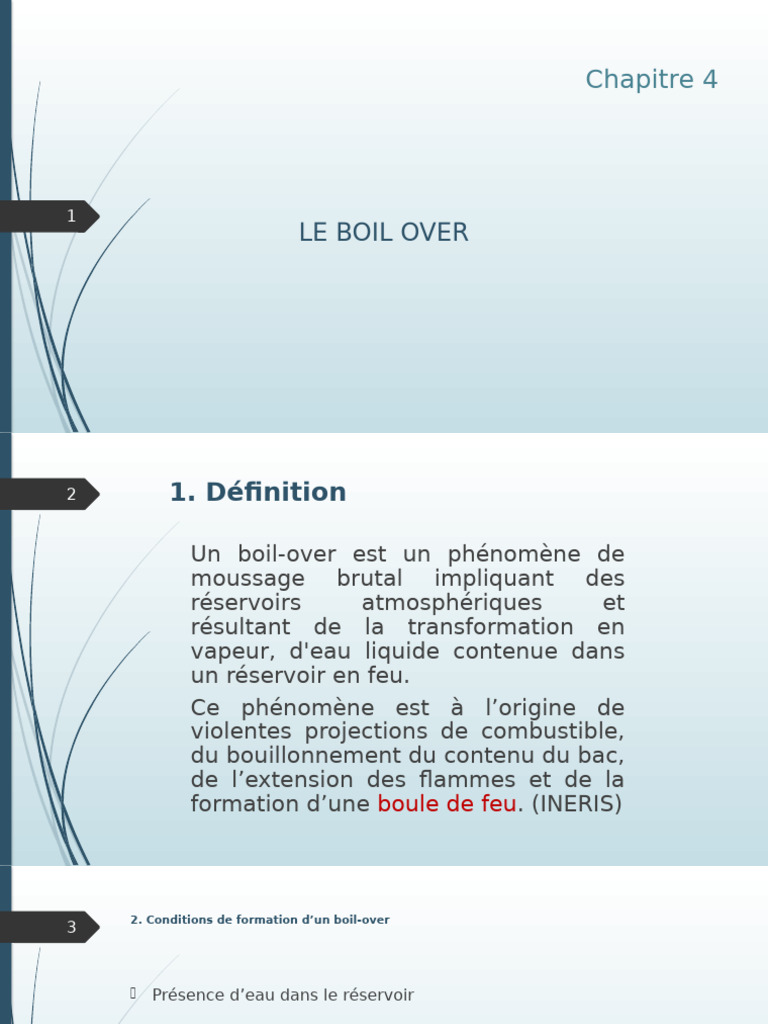 Chapitre 4

1

LE BOIL OVER

2

1. Définition

Un boil-over est un phénomène de moussage brutal impliquant des réservoirs atmosphériques et résultant de la transformation en vapeur, d'eau liquide contenue dans un réservoir en feu.

Ce phénomène est à l’origine de violentes projections de combustible, du bouillonnement du contenu du bac, de l’extension des flammes et de la formation d’une boule de feu. (INERIS)

3

2. Conditions de formation d’un boil-over

Présence d’eau dans le réservoir